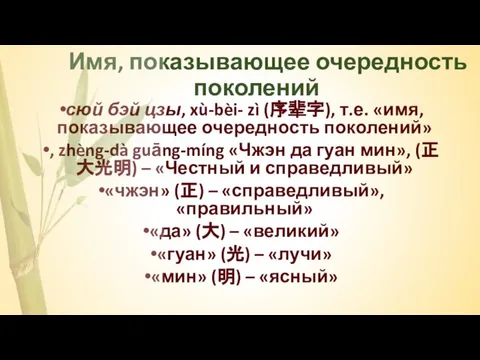 Имя, показывающее очередность поколений

•сюй бэй цзы, xù-bèi- zì (序辈字), т.е. «имя, показывающее очередность поколений»

•, zhèng-dà guāng-míng «Чжэн да гуан мин», (正大光明) – «Честный и справедливый»

•«чжэн» (正) – «справедливый», «правильный»

•«да» (大) – «великий»

•«гуан» (光) – «лучи»

•«мин» (明) – «ясный»